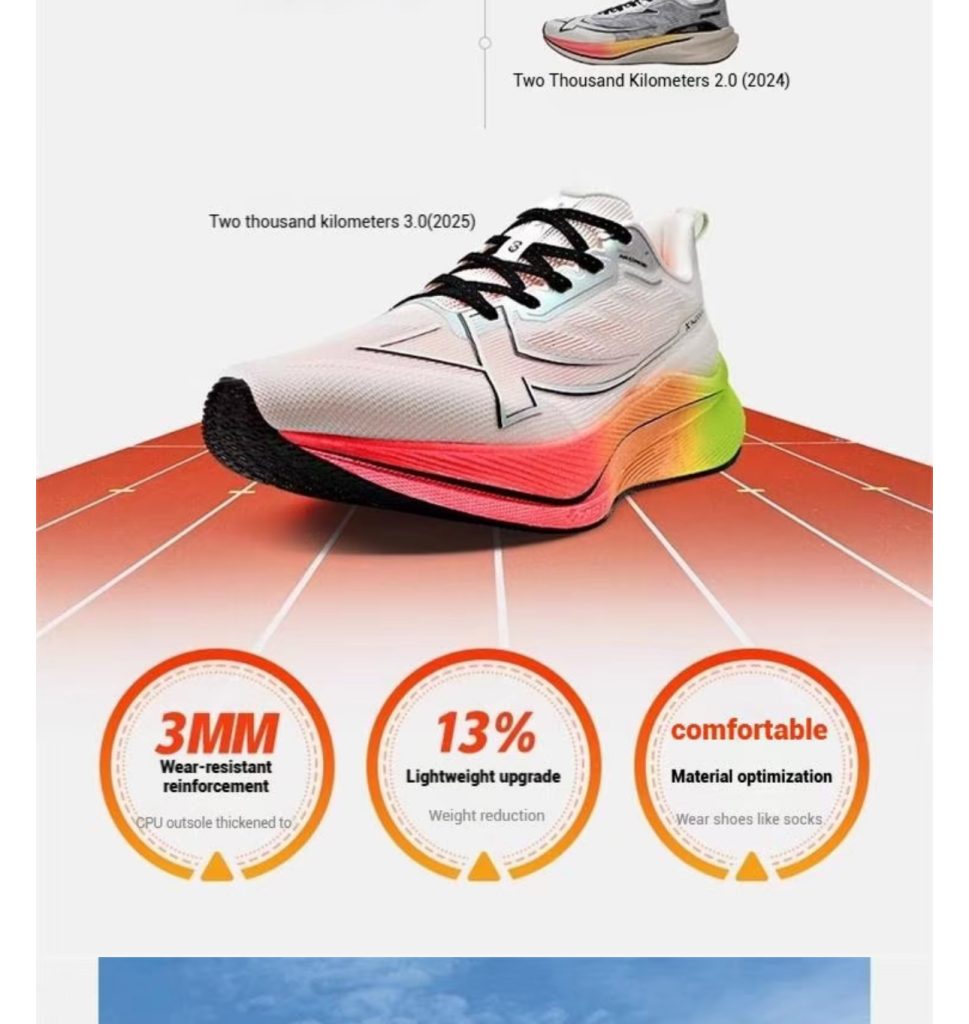 Two Thousand Kilometers 2.0 (2024)

Two thousand kilometers 3.0(2025)

3MM
Wear-resistant reinforcement
CPU outsole thickened to

13%
Lightweight upgrade
Weight reduction

comfortable
Material optimization
Wear shoes like socks